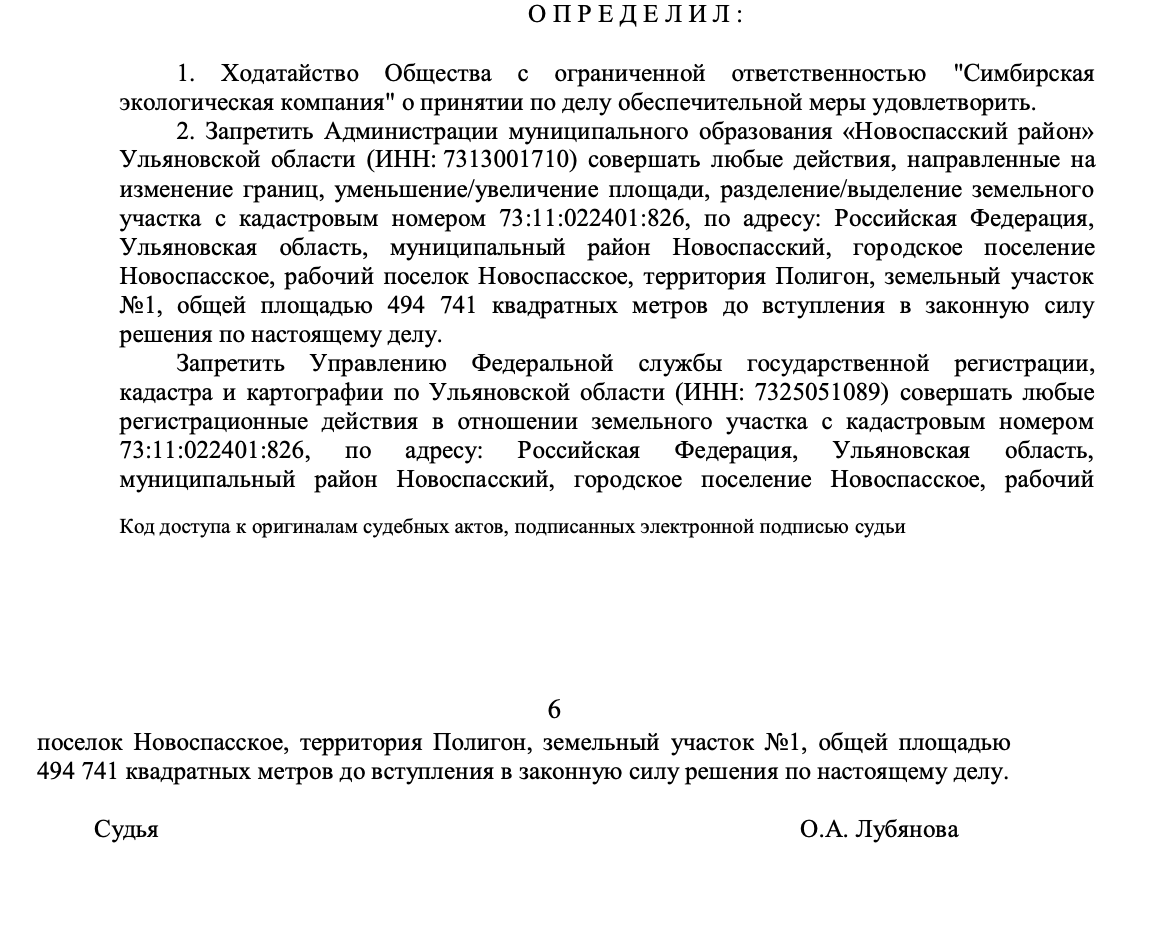 О П Р Е Д Е Л И Л :

1. Ходатайство Общества с ограниченной ответственностью "Симбирская экологическая компания" о принятии по делу обеспечительной меры удовлетворить.

2. Запретить Администрации муниципального образования «Новоспасский район» Ульяновской области (ИНН: 7313001710) совершать любые действия, направленные на изменение границ, уменьшение/увеличение площади, разделение/выделение земельного участка с кадастровым номером 73:11:022401:826, по адресу: Российская Федерация, Ульяновская область, муниципальный район Новоспасский, городское поселение Новоспасское, рабочий поселок Новоспасское, территория Полигон, земельный участок №1, общей площадью 494 741 квадратных метров до вступления в законную силу решения по настоящему делу.

Запретить Управлению Федеральной службы государственной регистрации, кадастра и картографии по Ульяновской области (ИНН: 7325051089) совершать любые регистрационные действия в отношении земельного участка с кадастровым номером 73:11:022401:826, по адресу: Российская Федерация, Ульяновская область, муниципальный район Новоспасский, городское поселение Новоспасское, рабочий

Код доступа к оригиналам судебных актов, подписанных электронной подписью судьи

6

поселок Новоспасское, территория Полигон, земельный участок №1, общей площадью 494 741 квадратных метров до вступления в законную силу решения по настоящему делу.

Судья О.А. Лубянова